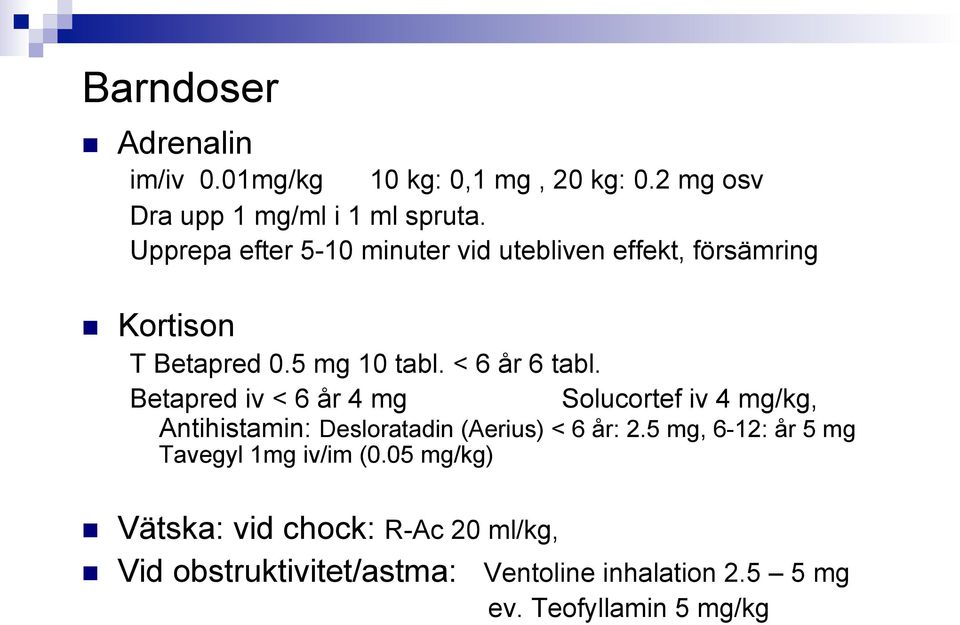 Barndoser

Adrenalin
im/iv 0.01mg/kg 10 kg: 0,1 mg , 20 kg: 0.2 mg osv
Dra upp 1 mg/ml i 1 ml spruta.
Upprepa efter 5-10 minuter vid utebliven effekt, försämring

Kortison
T Betapred 0.5 mg 10 tabl. < 6 år 6 tabl.
Betapred iv < 6 år 4 mg Solucortef iv 4 mg/kg,
Antihistamin: Desloratadin (Aerius) < 6 år: 2.5 mg, 6-12: år 5 mg
Tavegyl 1mg iv/im (0.05 mg/kg)

Vätska: vid chock: R-Ac 20 ml/kg,

Vid obstruktivitet/astma: Ventoline inhalation 2.5 – 5 mg
ev. Teofyllamin 5 mg/kg